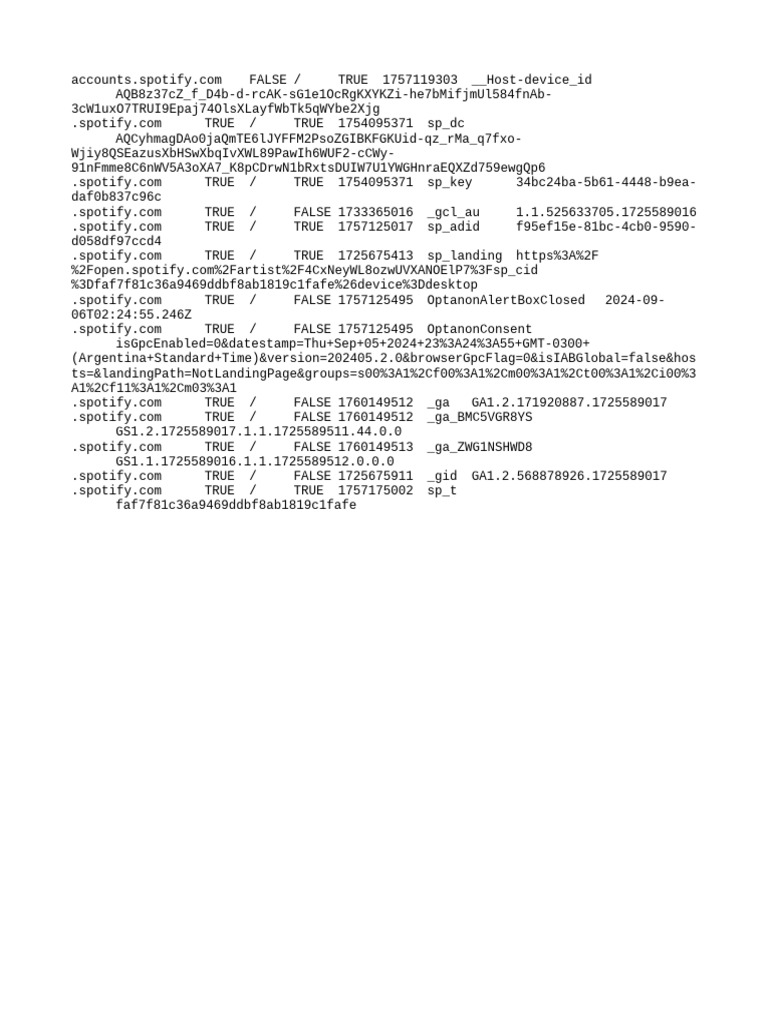 accounts.spotify.com FALSE / TRUE 1757119303 __Host-device_id AQB8z37cZ_f_D4b-d-rcAK-sG1e1OcRgKXYKZi-he7bMifjmUl584fnAb-3cW1uxO7TRUI9Epaj74OlsXLayfWbTk5qWYbe2Xjg
.spotify.com TRUE / TRUE 1754095371 sp_dc AQCyhmagDAo0jaQmTE6lJYFFM2PsoZGIBKFGKUid-qz_rMa_q7fxo-Wjiy8QSEazusXbHSwXbqIvXWL89PawIh6WUF2-cCWy-91nFmme8C6nWV5A3oXA7_K8pCDrwN1bRxtsDUIW7U1YWGHnraEQXZd759ewgQp6
.spotify.com TRUE / TRUE 1754095371 sp_key 34bc24ba-5b61-4448-b9ea-daf0b837c96c
.spotify.com TRUE / FALSE 1733365016 _gcl_au 1.1.525633705.1725589016
.spotify.com TRUE / TRUE 1757125017 sp_adid f95ef15e-81bc-4cb0-9590-d058df97ccd4
.spotify.com TRUE / TRUE 1725675413 sp_landing https%3A%2F%2Fopen.spotify.com%2Fartist%2F4CxNeyWL8ozwUVXANOElP7%3Fsp_cid%3Dfaf7f81c36a9469ddbf8ab1819c1fafe%26device%3Ddesktop
.spotify.com TRUE / FALSE 1757125495 OptanonAlertBoxClosed 2024-09-06T02:24:55.246Z
.spotify.com TRUE / FALSE 1757125495 OptanonConsent isGpcEnabled=0&datestamp=Thu+Sep+05+2024+23%3A24%3A55+GMT-0300+(Argentina+Standard+Time)&version=202405.2.0&browserGpcFlag=0&isIABGlobal=false&hosts=&landingPath=NotLandingPage&groups=s00%3A1%2Cf00%3A1%2Cm00%3A1%2Ct00%3A1%2Ci00%3A1%2Cf11%3A1%2Cm03%3A1
.spotify.com TRUE / FALSE 1760149512 _ga GA1.2.171920887.1725589017
.spotify.com TRUE / FALSE 1760149512 _ga_BMC5VGR8YS GS1.2.1725589017.1.1.1725589511.44.0.0
.spotify.com TRUE / FALSE 1760149513 _ga_ZWG1NSHWD8 GS1.1.1725589016.1.1.1725589512.0.0.0
.spotify.com TRUE / FALSE 1725675911 _gid GA1.2.568878926.1725589017
.spotify.com TRUE / TRUE 1757175002 sp_t faf7f81c36a9469ddbf8ab1819c1fafe